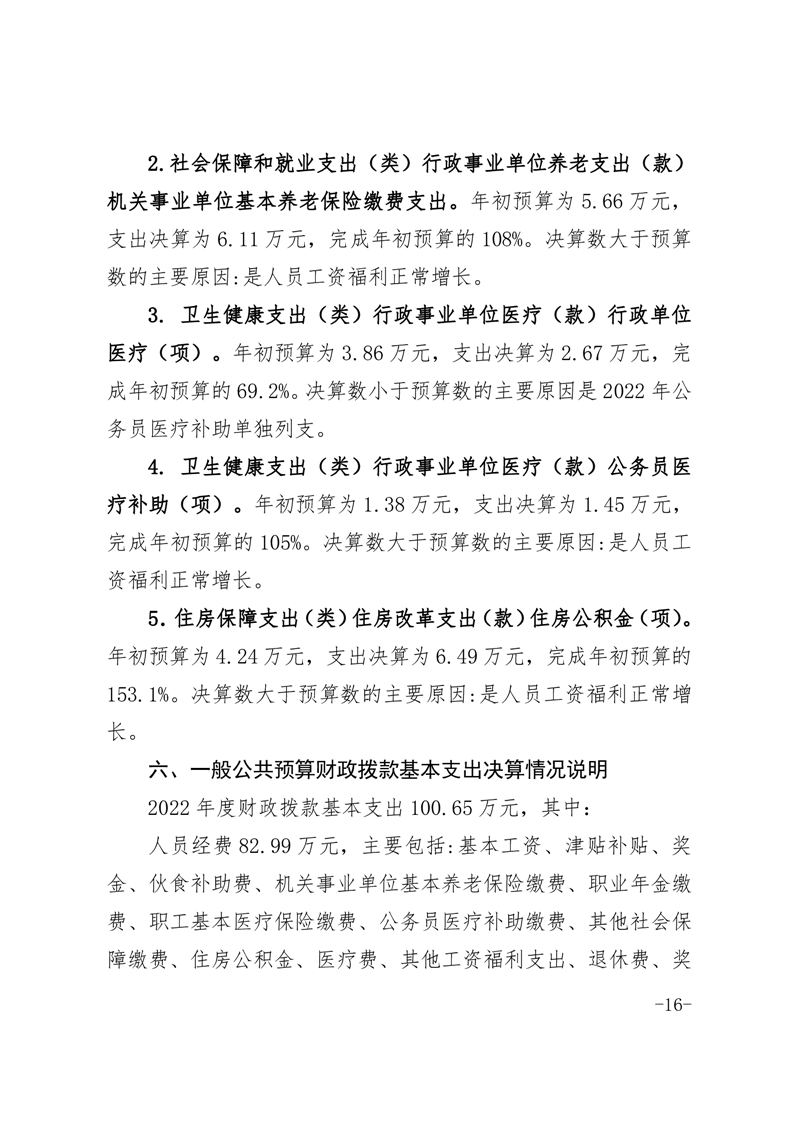 2.社会保障和就业支出（类）行政事业单位养老支出（款）机关事业单位基本养老保险缴费支出。年初预算为 5.66 万元，支出决算为 6.11 万元，完成年初预算的 108%。决算数大于预算数的主要原因:是人员工资福利正常增长。

3. 卫生健康支出（类）行政事业单位医疗（款）行政单位医疗（项）。年初预算为 3.86 万元，支出决算为 2.67 万元，完成年初预算的 69.2%。决算数小于预算数的主要原因是 2022 年公务员医疗补助单独列支。

4. 卫生健康支出（类）行政事业单位医疗（款）公务员医疗补助（项）。年初预算为 1.38 万元，支出决算为 1.45 万元，完成年初预算的 105%。决算数大于预算数的主要原因:是人员工资福利正常增长。

5.住房保障支出（类）住房改革支出（款）住房公积金（项）。年初预算为 4.24 万元，支出决算为 6.49 万元，完成年初预算的 153.1%。决算数大于预算数的主要原因:是人员工资福利正常增长。

六、一般公共预算财政拨款基本支出决算情况说明

2022 年度财政拨款基本支出 100.65 万元，其中：

人员经费 82.99 万元，主要包括:基本工资、津贴补贴、奖金、伙食补助费、机关事业单位基本养老保险缴费、职业年金缴费、职工基本医疗保险缴费、公务员医疗补助缴费、其他社会保障缴费、住房公积金、医疗费、其他工资福利支出、退休费、奖

-16-